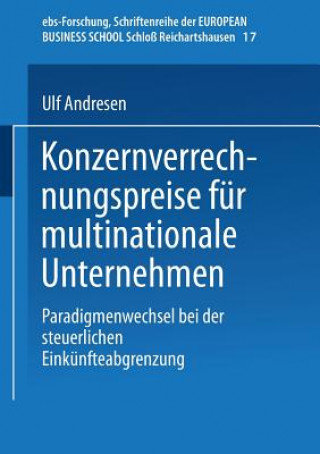 ebs-Forschung, Schriftenreihe der EUROPEAN BUSINESS SCHOOL Schloß Reichartshausen 17

Ulf Andresen

Konzernverrechnungspreise für multinationale Unternehmen

Paradigmenwechsel bei der steuerlichen Einkünfteabgrenzung